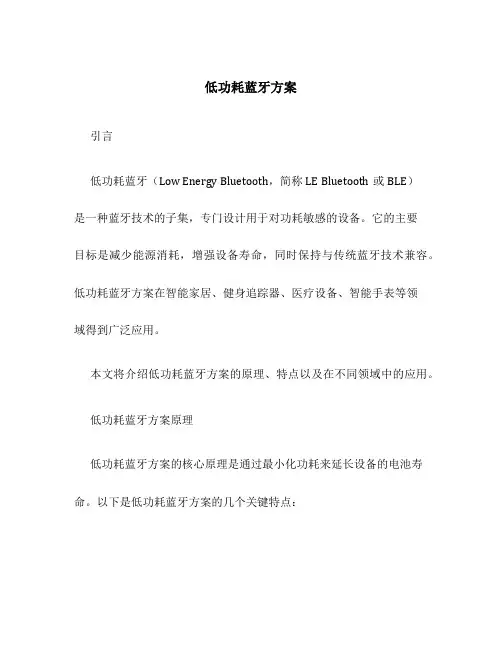 低功耗蓝牙方案

引言

低功耗蓝牙（Low Energy Bluetooth，简称 LE Bluetooth 或 BLE）是一种蓝牙技术的子集，专门设计用于对功耗敏感的设备。它的主要目标是减少能源消耗，增强设备寿命，同时保持与传统蓝牙技术兼容。低功耗蓝牙方案在智能家居、健身追踪器、医疗设备、智能手表等领域得到广泛应用。

本文将介绍低功耗蓝牙方案的原理、特点以及在不同领域中的应用。

低功耗蓝牙方案原理

低功耗蓝牙方案的核心原理是通过最小化功耗来延长设备的电池寿命。以下是低功耗蓝牙方案的几个关键特点：